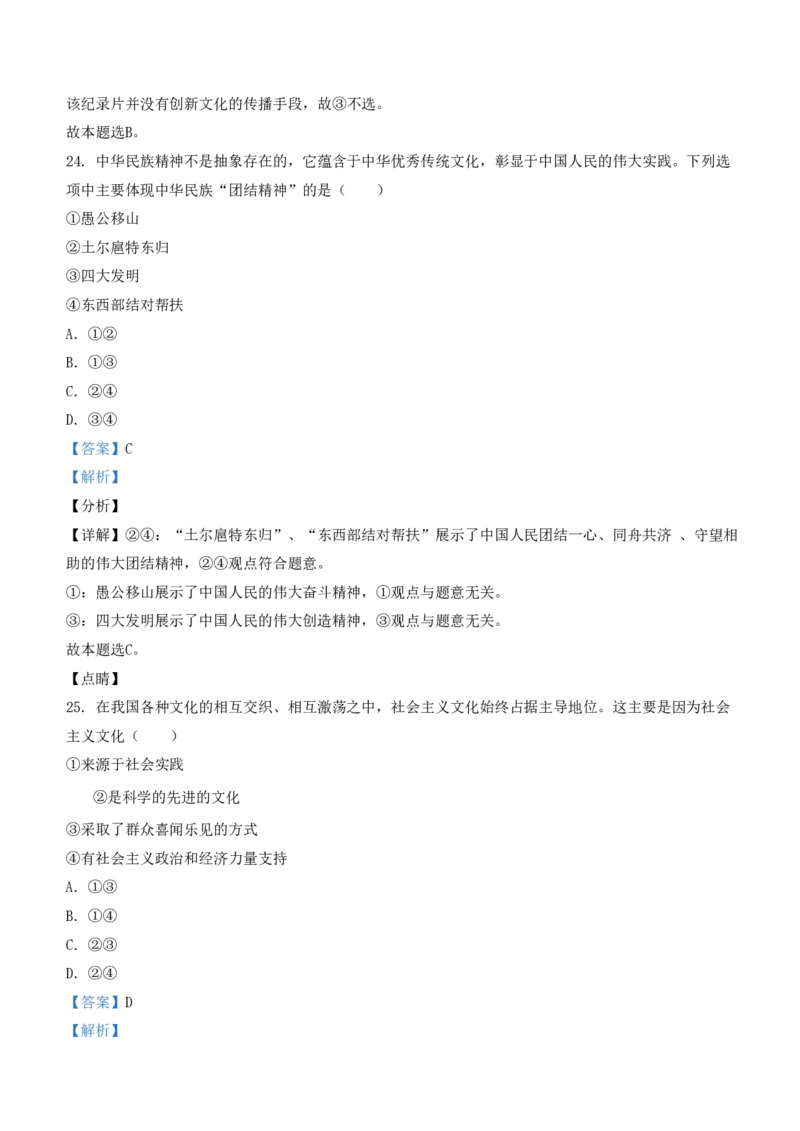 该纪录片并没有创新文化的传播手段，故③不选。

故本题选B。

24. 中华民族精神不是抽象存在的，它蕴含于中华优秀传统文化，彰显于中国人民的伟大实践。下列选项中主要体现中华民族“团结精神”的是（　　）

①愚公移山

②土尔扈特东归

③四大发明

④东西部结对帮扶

A. ①②

B. ①③

C. ②④

D. ③④

【答案】C

【解析】

【分析】

【详解】②④：“土尔扈特东归”、“东西部结对帮扶”展示了中国人民团结一心、同舟共济 、守望相助的伟大团结精神，②④观点符合题意。

①：愚公移山展示了中国人民的伟大奋斗精神，①观点与题意无关。

③：四大发明展示了中国人民的伟大创造精神，③观点与题意无关。

故本题选C。

【点睛】

25. 在我国各种文化的相互交织、相互激荡之中，社会主义文化始终占据主导地位。这主要是因为社会主义文化（　　）

①来源于社会实践

②是科学的先进的文化

③采取了群众喜闻乐见的方式

④有社会主义政治和经济力量支持

A. ①③

B. ①④

C. ②③

D. ②④

【答案】D

【解析】